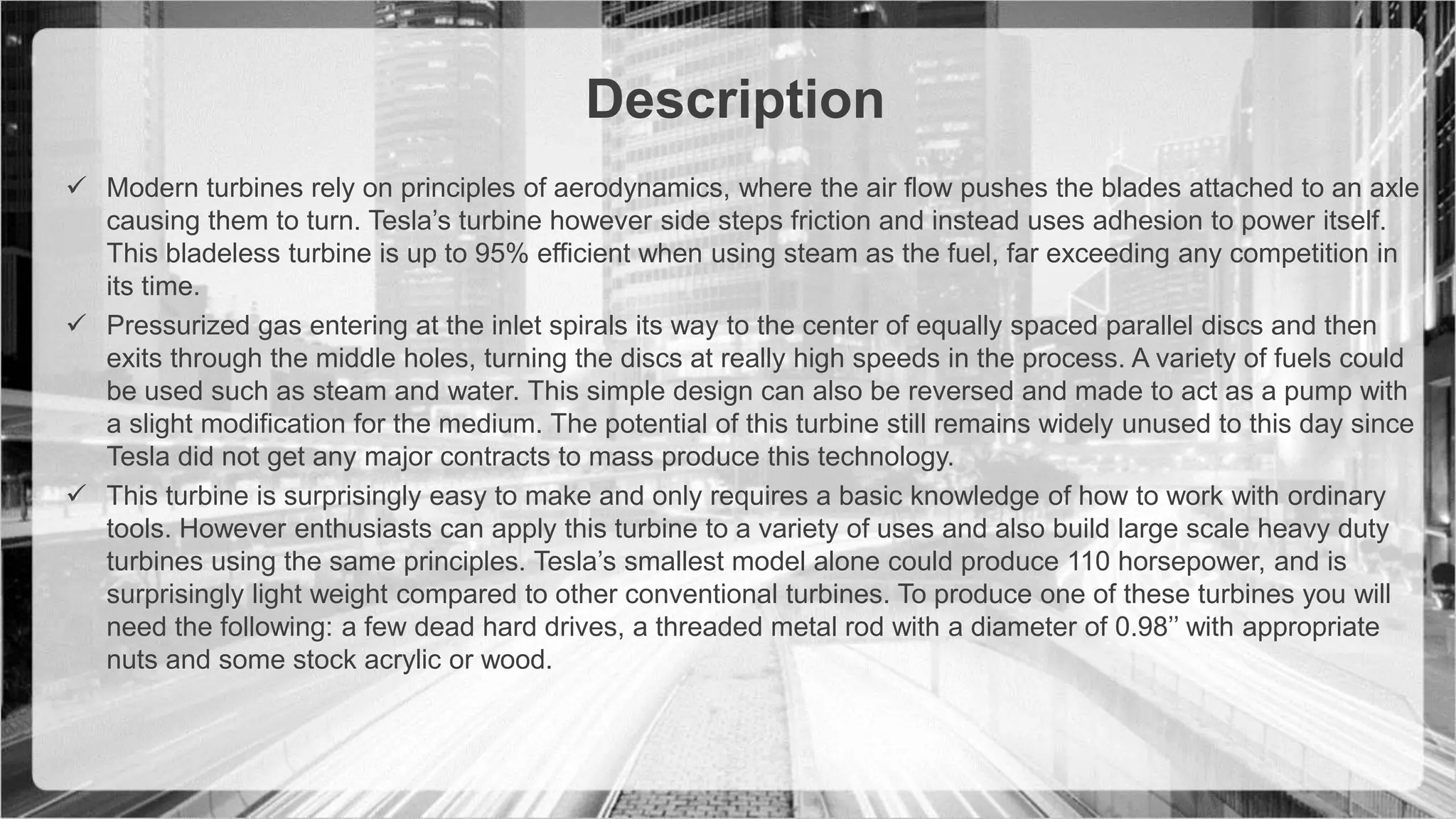 Description

✓ Modern turbines rely on principles of aerodynamics, where the air flow pushes the blades attached to an axle causing them to turn. Tesla’s turbine however side steps friction and instead uses adhesion to power itself. This bladeless turbine is up to 95% efficient when using steam as the fuel, far exceeding any competition in its time.

✓ Pressurized gas entering at the inlet spirals its way to the center of equally spaced parallel discs and then exits through the middle holes, turning the discs at really high speeds in the process. A variety of fuels could be used such as steam and water. This simple design can also be reversed and made to act as a pump with a slight modification for the medium. The potential of this turbine still remains widely unused to this day since Tesla did not get any major contracts to mass produce this technology.

✓ This turbine is surprisingly easy to make and only requires a basic knowledge of how to work with ordinary tools. However enthusiasts can apply this turbine to a variety of uses and also build large scale heavy duty turbines using the same principles. Tesla’s smallest model alone could produce 110 horsepower, and is surprisingly light weight compared to other conventional turbines. To produce one of these turbines you will need the following: a few dead hard drives, a threaded metal rod with a diameter of 0.98’’ with appropriate nuts and some stock acrylic or wood.